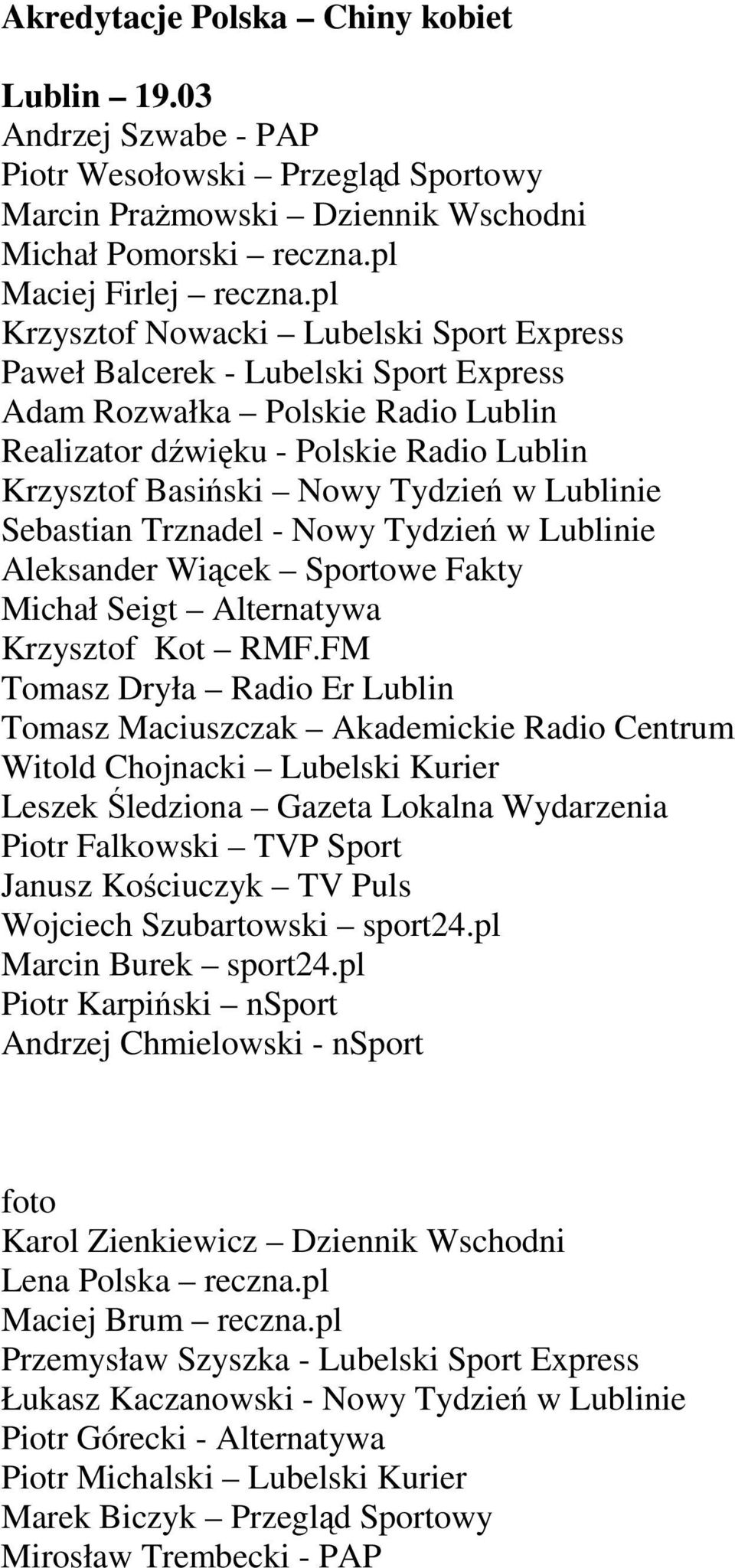 Akredytacje Polska – Chiny kobiet

Lublin – 19.03
Andrzej Szwabe - PAP
Piotr Wesołowski – Przegląd Sportowy
Marcin Prażmowski – Dziennik Wschodni
Michał Pomorski – reczna.pl
Maciej Firlej – reczna.pl
Krzysztof Nowacki – Lubelski Sport Express
Paweł Balcerek - Lubelski Sport Express
Adam Rozwałka – Polskie Radio Lublin
Realizator dźwięku - Polskie Radio Lublin
Krzysztof Basiński – Nowy Tydzień w Lublinie
Sebastian Trznadel - Nowy Tydzień w Lublinie
Aleksander Wiącek – Sportowe Fakty
Michał Seigt – Alternatywa
Krzysztof Kot – RMF.FM
Tomasz Dryła – Radio Er Lublin
Tomasz Maciuszczak – Akademickie Radio Centrum
Witold Chojnacki – Lubelski Kurier
Leszek Śledziona – Gazeta Lokalna Wydarzenia
Piotr Falkowski – TVP Sport
Janusz Kościuczyk – TV Puls
Wojciech Szubartowski – sport24.pl
Marcin Burek – sport24.pl
Piotr Karpiński – nSport
Andrzej Chmielowski - nSport

foto
Karol Zienkiewicz – Dziennik Wschodni
Lena Polska – reczna.pl
Maciej Brum – reczna.pl
Przemysław Szyszka - Lubelski Sport Express
Łukasz Kaczanowski - Nowy Tydzień w Lublinie
Piotr Górecki - Alternatywa
Piotr Michalski – Lubelski Kurier
Marek Biczyk – Przegląd Sportowy
Mirosław Trembecki - PAP